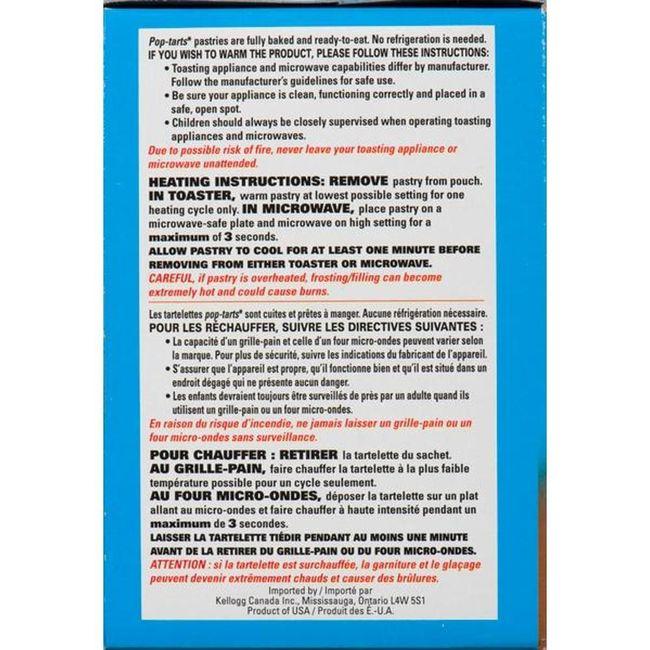 Pop-tarts* pastries are fully baked and ready-to-eat. No refrigeration is needed.
IF YOU WISH TO WARM THE PRODUCT, PLEASE FOLLOW THESE INSTRUCTIONS:

• Toasting appliance and microwave capabilities differ by manufacturer. Follow the manufacturer's guidelines for safe use.
• Be sure your appliance is clean, functioning correctly and placed in a safe, open spot.
• Children should always be closely supervised when operating toasting appliances and microwaves.

Due to possible risk of fire, never leave your toasting appliance or microwave unattended.

HEATING INSTRUCTIONS: REMOVE pastry from pouch. IN TOASTER, warm pastry at lowest possible setting for one heating cycle only. IN MICROWAVE, place pastry on a microwave-safe plate and microwave on high setting for a maximum of 3 seconds.
ALLOW PASTRY TO COOL FOR AT LEAST ONE MINUTE BEFORE REMOVING FROM EITHER TOASTER OR MICROWAVE.
CAREFUL, if pastry is overheated, frosting/filling can become extremely hot and could cause burns.

Les tartelettes pop-tarts* sont cuites et prêtes à manger. Aucune réfrigération nécessaire.
POUR LES RÉCHAUFFER, SUIVRE LES DIRECTIVES SUIVANTES :

• La capacité d'un grille-pain et celle d'un four micro-ondes peuvent varier selon la marque. Pour plus de sécurité, suivre les indications du fabricant de l'appareil.
• S'assurer que l'appareil est propre, qu'il fonctionne bien et qu'il est situé dans un endroit dégagé qui ne présente aucun danger.
• Les enfants devraient toujours être surveillés de près par un adulte quand ils utilisent un grille-pain ou un four micro-ondes.

En raison du risque d'incendie, ne jamais laisser un grille-pain ou un four micro-ondes sans surveillance.

POUR CHAUFFER : RETIRER la tartelette du sachet.
AU GRILLE-PAIN, faire chauffer la tartelette à la plus faible température possible pour un cycle seulement.
AU FOUR MICRO-ONDES, déposer la tartelette sur un plat allant au micro-ondes et faire chauffer à haute intensité pendant un maximum de 3 secondes.
LAISSER LA TARTELETTE TIÉDIR PENDANT AU MOINS UNE MINUTE AVANT DE LA RETIRER DU GRILLE-PAIN OU DU FOUR MICRO-ONDES.
ATTENTION : si la tartelette est surchauffée, la garniture et le glaçage peuvent devenir extrêmement chauds et causer des brûlures.

Imported by / Importé par
Kellogg Canada Inc., Mississauga, Ontario L4W 5S1
Product of USA / Produit des É.-U.A.